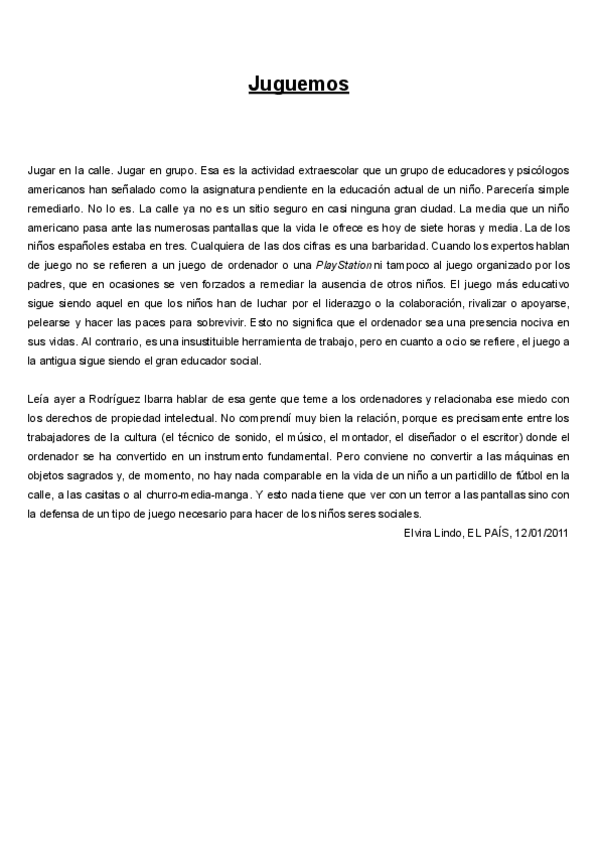 Juguemos

Jugar en la calle. Jugar en grupo. Esa es la actividad extraescolar que un grupo de educadores y psicólogos americanos han señalado como la asignatura pendiente en la educación actual de un niño. Parecería simple remediarlo. No lo es. La calle ya no es un sitio seguro en casi ninguna gran ciudad. La media que un niño americano pasa ante las numerosas pantallas que la vida le ofrece es hoy de siete horas y media. La de los niños españoles estaba en tres. Cualquiera de las dos cifras es una barbaridad. Cuando los expertos hablan de juego no se refieren a un juego de ordenador o una PlayStation ni tampoco al juego organizado por los padres, que en ocasiones se ven forzados a remediar la ausencia de otros niños. El juego más educativo sigue siendo aquel en que los niños han de luchar por el liderazgo o la colaboración, rivalizar o apoyarse, pelearse y hacer las paces para sobrevivir. Esto no significa que el ordenador sea una presencia nociva en sus vidas. Al contrario, es una insustituible herramienta de trabajo, pero en cuanto a ocio se refiere, el juego a la antigua sigue siendo el gran educador social.

Leía ayer a Rodríguez Ibarra hablar de esa gente que teme a los ordenadores y relacionaba ese miedo con los derechos de propiedad intelectual. No comprendí muy bien la relación, porque es precisamente entre los trabajadores de la cultura (el técnico de sonido, el músico, el montador, el diseñador o el escritor) donde el ordenador se ha convertido en un instrumento fundamental. Pero conviene no convertir a las máquinas en objetos sagrados y, de momento, no hay nada comparable en la vida de un niño a un partidillo de fútbol en la calle, a las casitas o al churro-media-manga. Y esto nada tiene que ver con un terror a las pantallas sino con la defensa de un tipo de juego necesario para hacer de los niños seres sociales.

Elvira Lindo, EL PAÍS, 12/01/2011